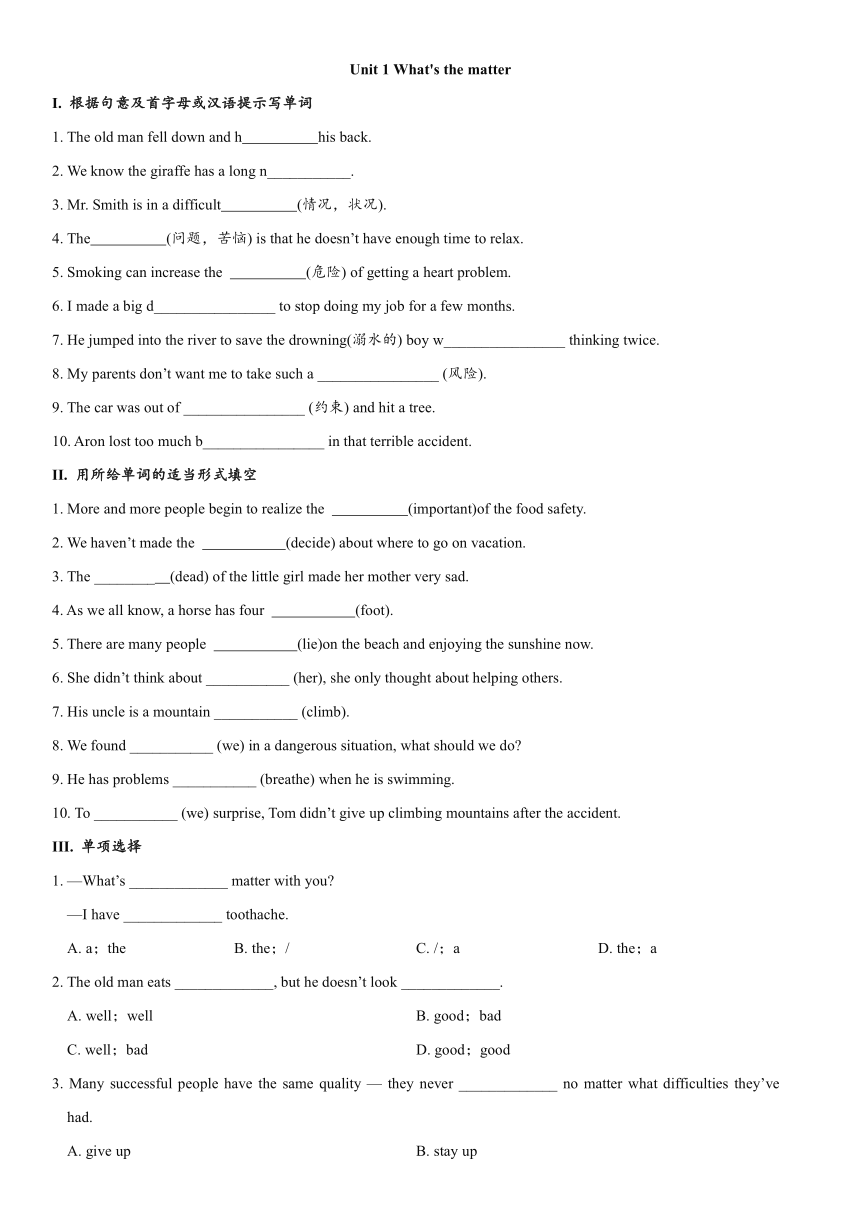 Unit 1 What's the matter

I. 根据句意及首字母或汉语提示写单词

1. The old man fell down and h__________his back.

2. We know the giraffe has a long n___________.

3. Mr. Smith is in a difficult__________(情况，状况).

4. The__________(问题，苦恼) is that he doesn't have enough time to relax.

5. Smoking can increase the __________(危险) of getting a heart problem.

6. I made a big d________________ to stop doing my job for a few months.

7. He jumped into the river to save the drowning(溺水的) boy w________________ thinking twice.

8. My parents don't want me to take such a ________________ (风险).

9. The car was out of ________________ (约束) and hit a tree.

10. Aron lost too much b________________ in that terrible accident.

II. 用所给单词的适当形式填空

1. More and more people begin to realize the __________(important)of the food safety.

2. We haven't made the ___________(decide) about where to go on vacation.

3. The __________(dead) of the little girl made her mother very sad.

4. As we all know, a horse has four ___________(foot).

5. There are many people ___________(lie)on the beach and enjoying the sunshine now.

6. She didn't think about ___________ (her), she only thought about helping others.

7. His uncle is a mountain ___________ (climb).

8. We found ___________ (we) in a dangerous situation, what should we do?

9. He has problems ___________ (breathe) when he is swimming.

10. To ___________ (we) surprise, Tom didn't give up climbing mountains after the accident.

III. 单项选择

1. —What's _____________ matter with you?

—I have _____________ toothache.

A. a；the B. the；/ C. /；a D. the；a

2. The old man eats _____________, but he doesn't look _____________.

A. well；well B. good；bad

C. well；bad D. good；good

3. Many successful people have the same quality — they never _____________ no matter what difficulties they've had.

A. give up B. stay up